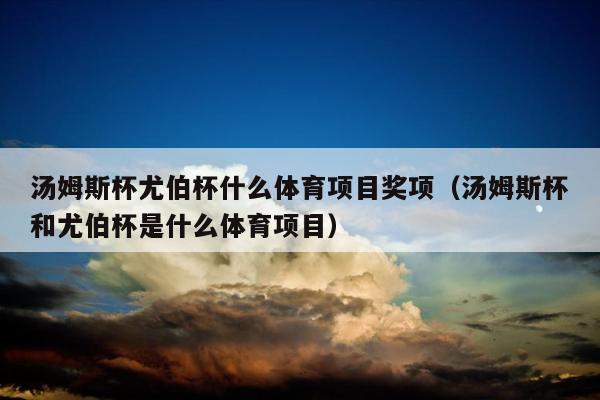 汤姆斯杯尤伯杯什么体育项目奖项（汤姆斯杯和尤伯杯是什么体育项目）